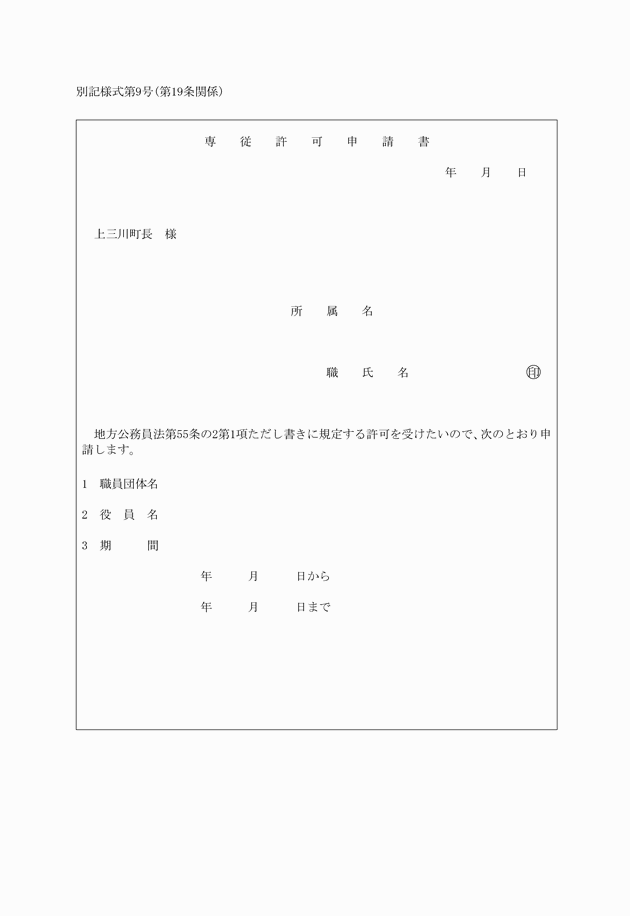 別記様式第9号(第19条関係)

専　従　許　可　申　請　書

年　月　日

上三川町長　様

所　属　名

職　氏　名　㊞

地方公務員法第55条の2第1項ただし書きに規定する許可を受けたいので、次のとおり申請します。

1　職員団体名

2　役　員　名

3　期　間

年　月　日から

年　月　日まで